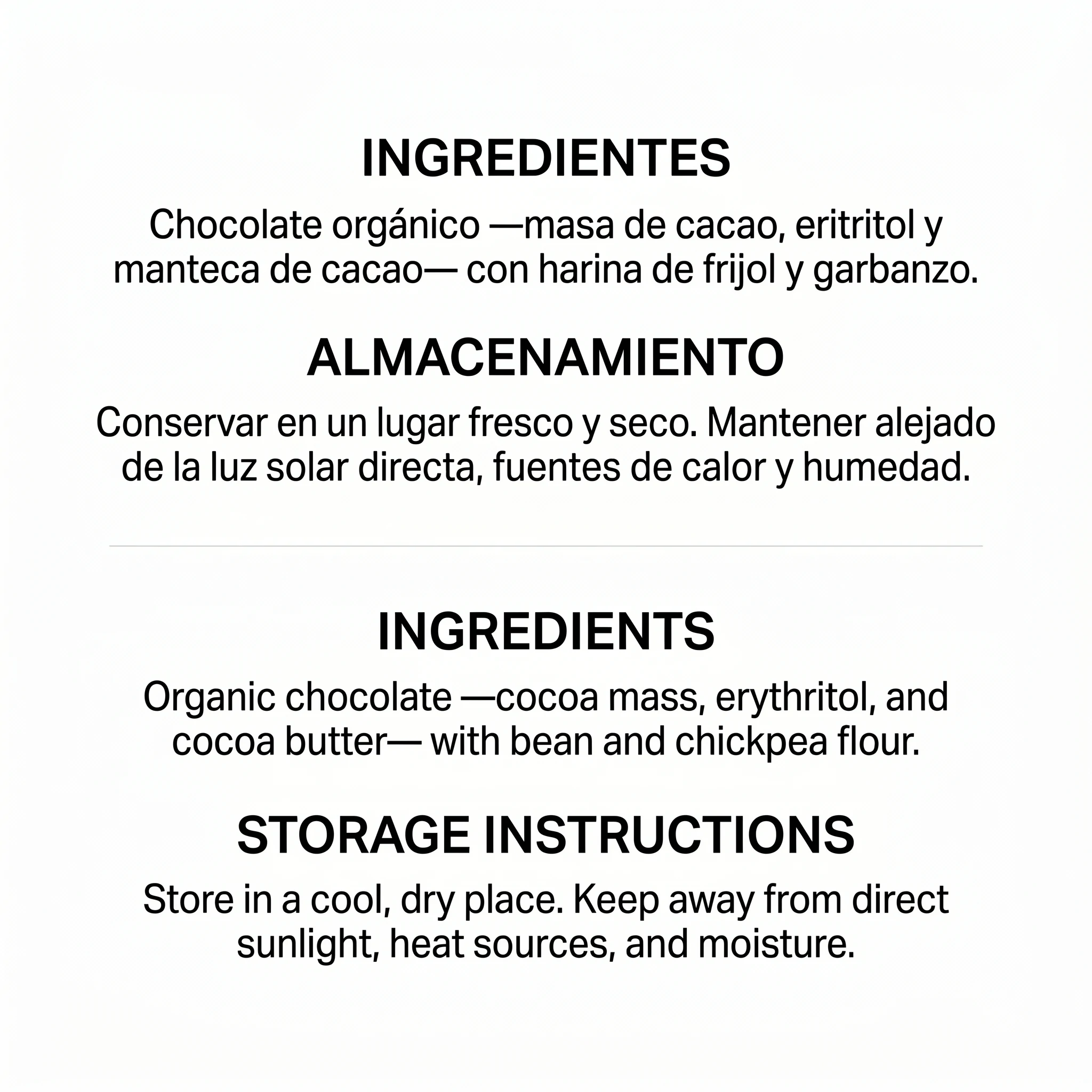 INGREDIENTES

Chocolate orgánico —masa de cacao, eritritol y manteca de cacao— con harina de frijol y garbanzo.

ALMACENAMIENTO

Conservar en un lugar fresco y seco. Mantener alejado de la luz solar directa, fuentes de calor y humedad.

INGREDIENTS

Organic chocolate —cocoa mass, erythritol, and cocoa butter— with bean and chickpea flour.

STORAGE INSTRUCTIONS

Store in a cool, dry place. Keep away from direct sunlight, heat sources, and moisture.